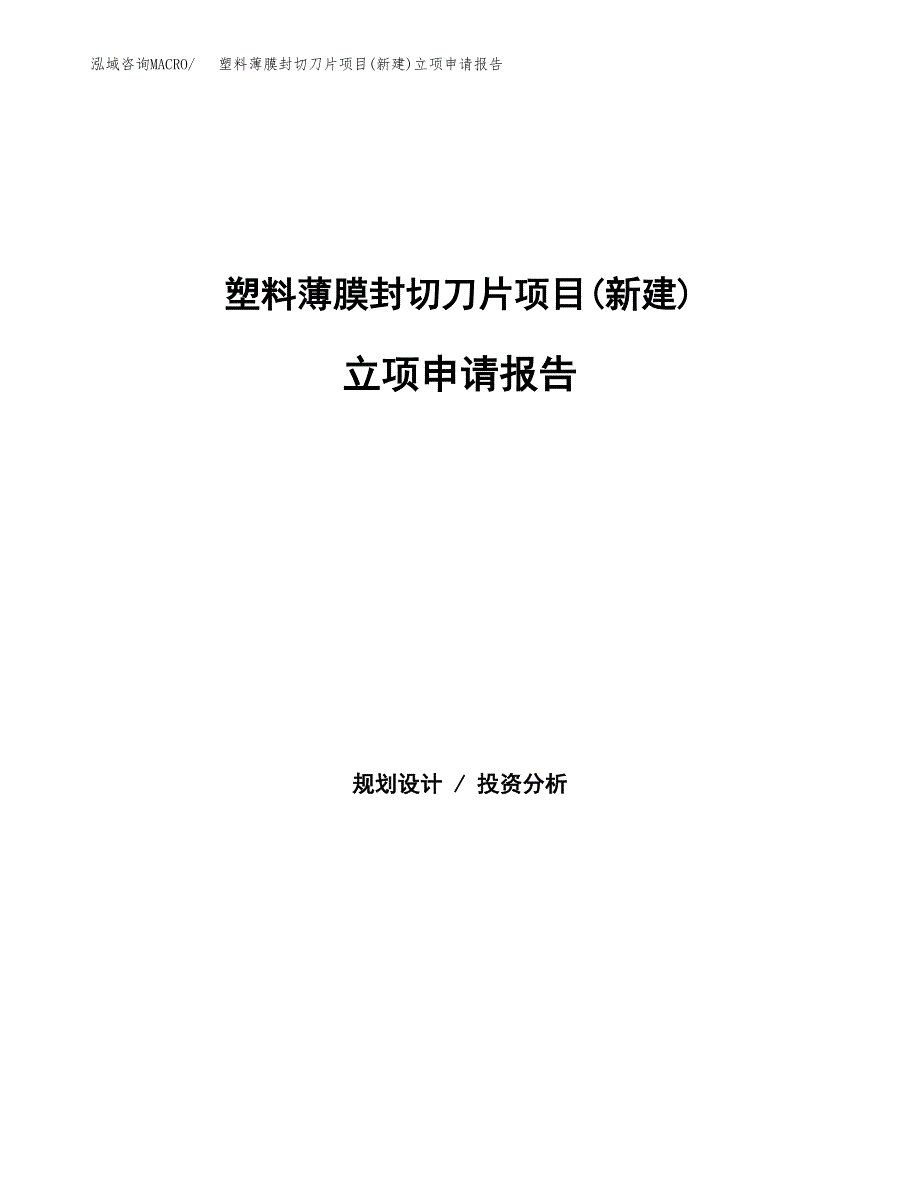 泓域咨询MACRO/　塑料薄膜封切刀片项目(新建)立项申请报告

塑料薄膜封切刀片项目(新建)

立项申请报告

规划设计 / 投资分析